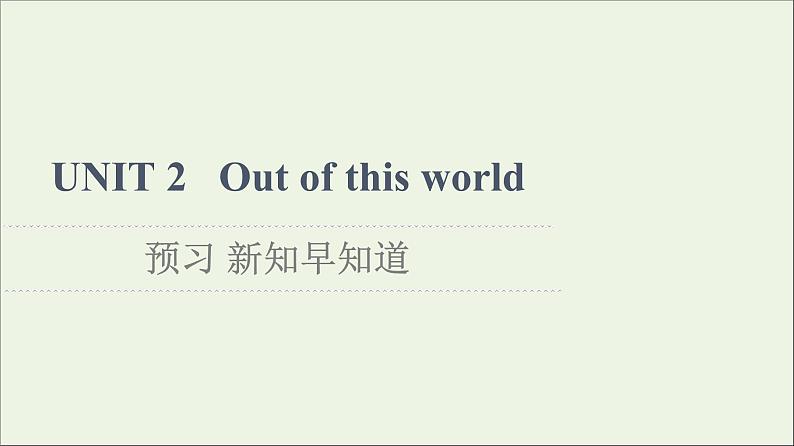 UNIT 2 Out of this world

预习 新知早知道